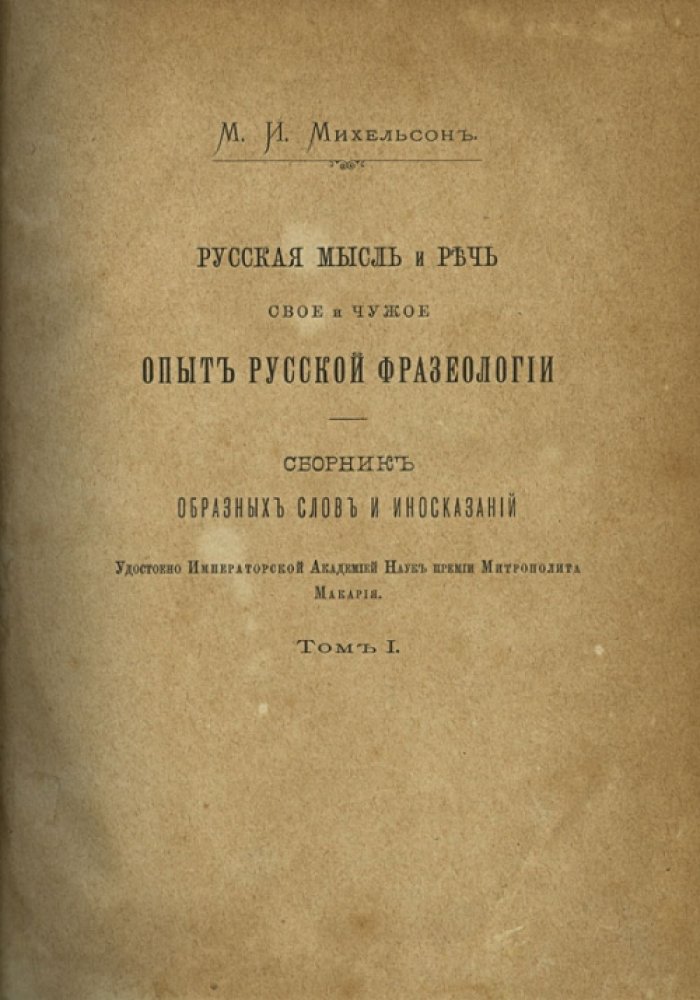 М. И. Михельсонъ.

РУССКАЯ МЫСЛЬ и РѢЧЬ

СВОЕ и ЧУЖОЕ

ОПЫТЪ РУССКОЙ ФРАЗЕОЛОГІИ

СБОРНИКЪ

ОБРАЗНЫХЪ СЛОВЪ И ИНОСКАЗАНІЙ

Удостоено Императорской Академіей Наукъ преміи Митрополита Макарія.

Томъ I.